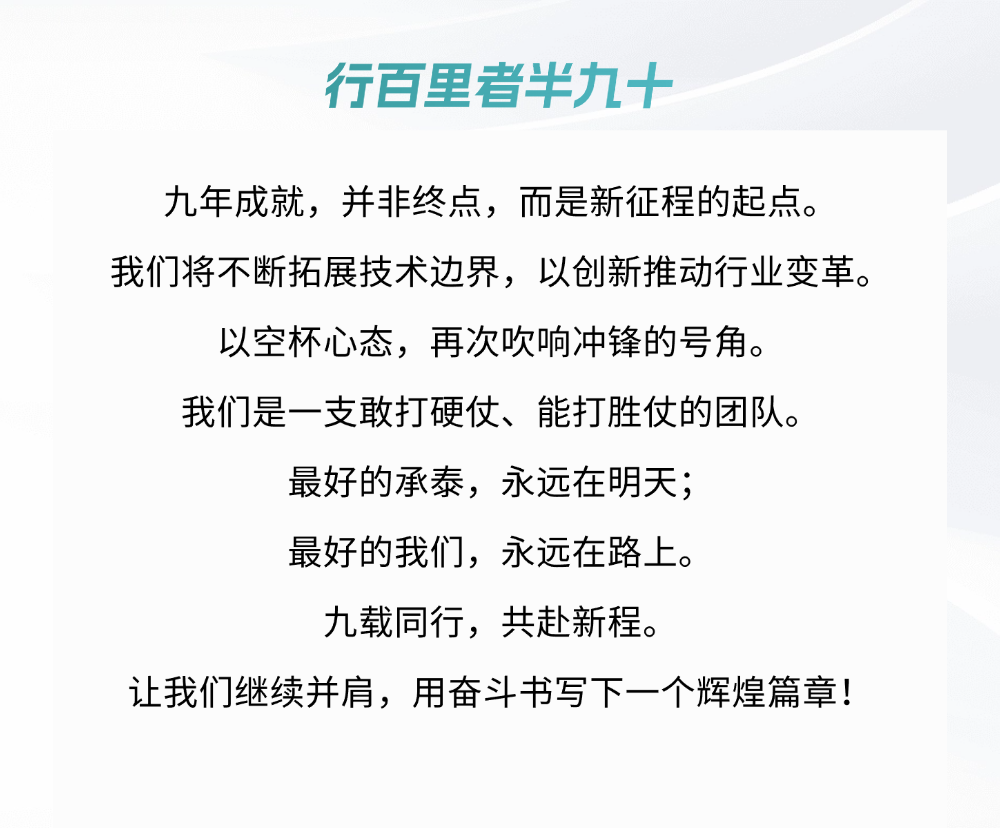 行百里者半九十

九年成就，并非终点，而是新征程的起点。

我们将不断拓展技术边界，以创新推动行业变革。

以空杯心态，再次吹响冲锋的号角。

我们是一支敢打硬仗、能打胜仗的团队。

最好的承泰，永远在明天；

最好的我们，永远在路上。

九载同行，共赴新程。

让我们继续并肩，用奋斗书写下一个辉煌篇章！